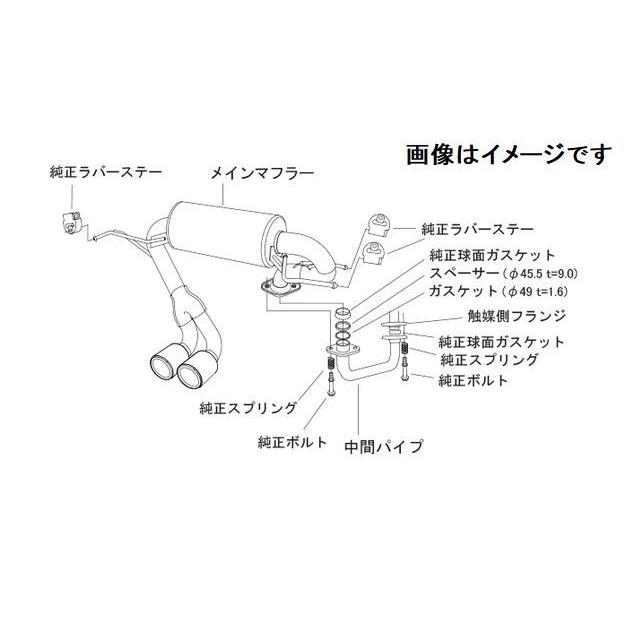 画像はイメージです

純正ラバーステー

メインマフラー

純正ラバーステー

純正球面ガスケット

スペーサー（φ45.5 t=9.0）

ガスケット（φ49 t=1.6）

触媒側フランジ

純正球面ガスケット

純正スプリング

純正ボルト

純正スプリング

純正ボルト

中間パイプ